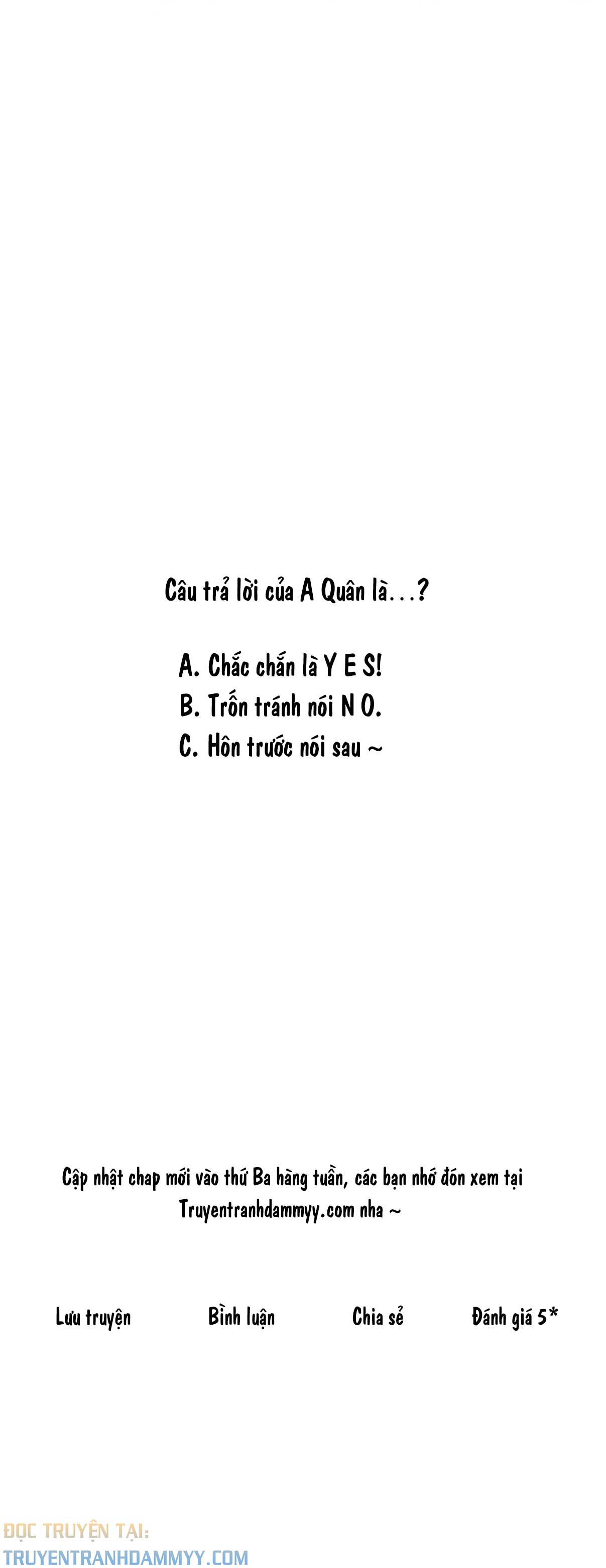 Câu trả lời của A Quân là...?

A. Chắc chắn là Y E S!
B. Trốn tránh nói N O.
C. Hôn trước nói sau ~

Cập nhật chap mới vào thứ Ba hàng tuần, các bạn nhớ đón xem tại Truyentranhdammyy.com nha ~

Lưu truyện    Bình luận    Chia sẻ    Đánh giá 5*

ĐỌC TRUYỆN TẠI:
TRUYENTRANHDAMMYY.COM